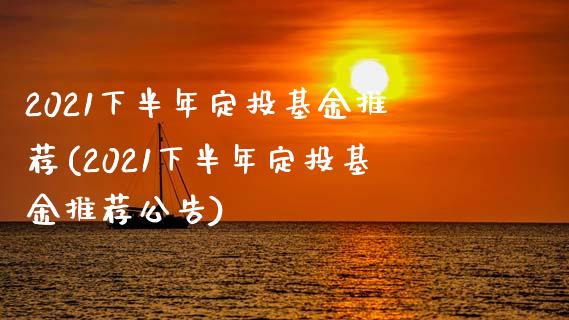 2021下半年定投基金推荐(2021下半年定投基金推荐公告)